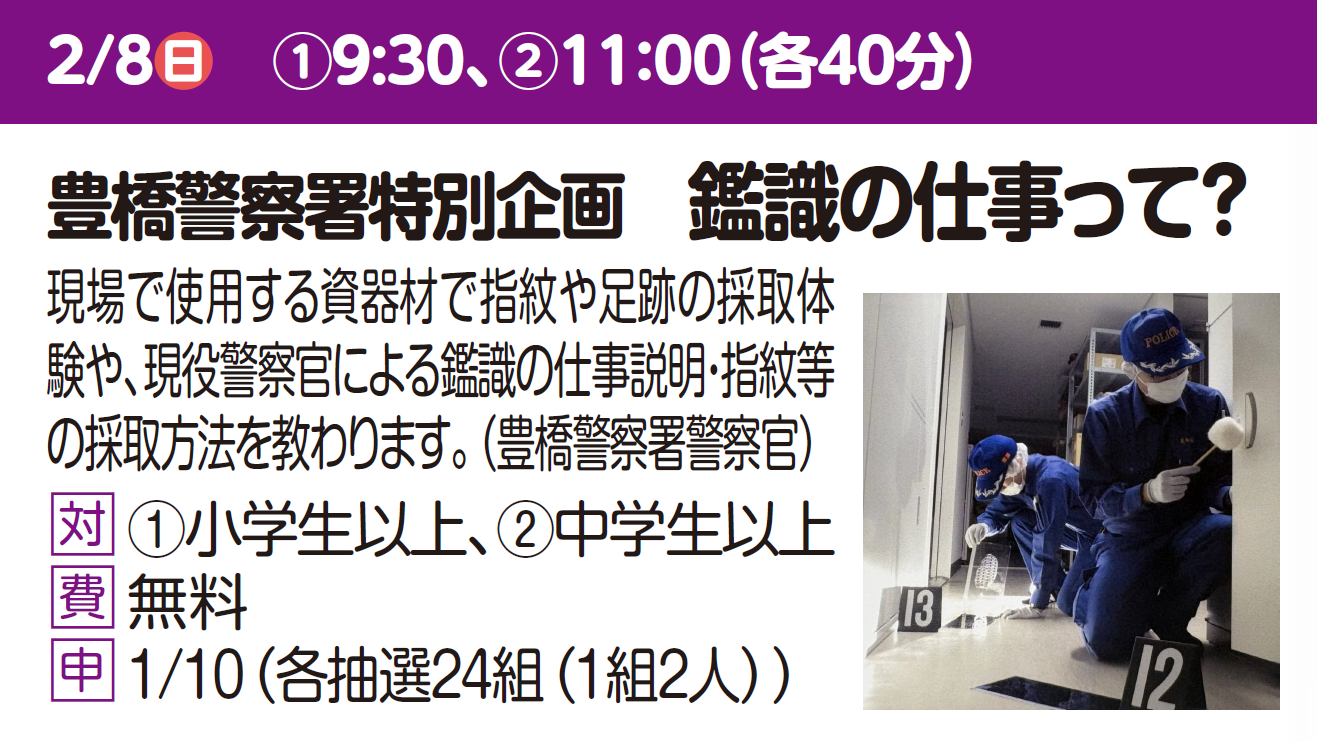 2/8日　①9:30、②11:00(各40分)

豊橋警察署特別企画　鑑識の仕事って?

現場で使用する資器材で指紋や足跡の採取体験や、現役警察官による鑑識の仕事説明・指紋等の採取方法を教わります。(豊橋警察署警察官)

対 ①小学生以上、②中学生以上
費 無料
申 1/10(各抽選24組(1組2人))

POLICE
13
12